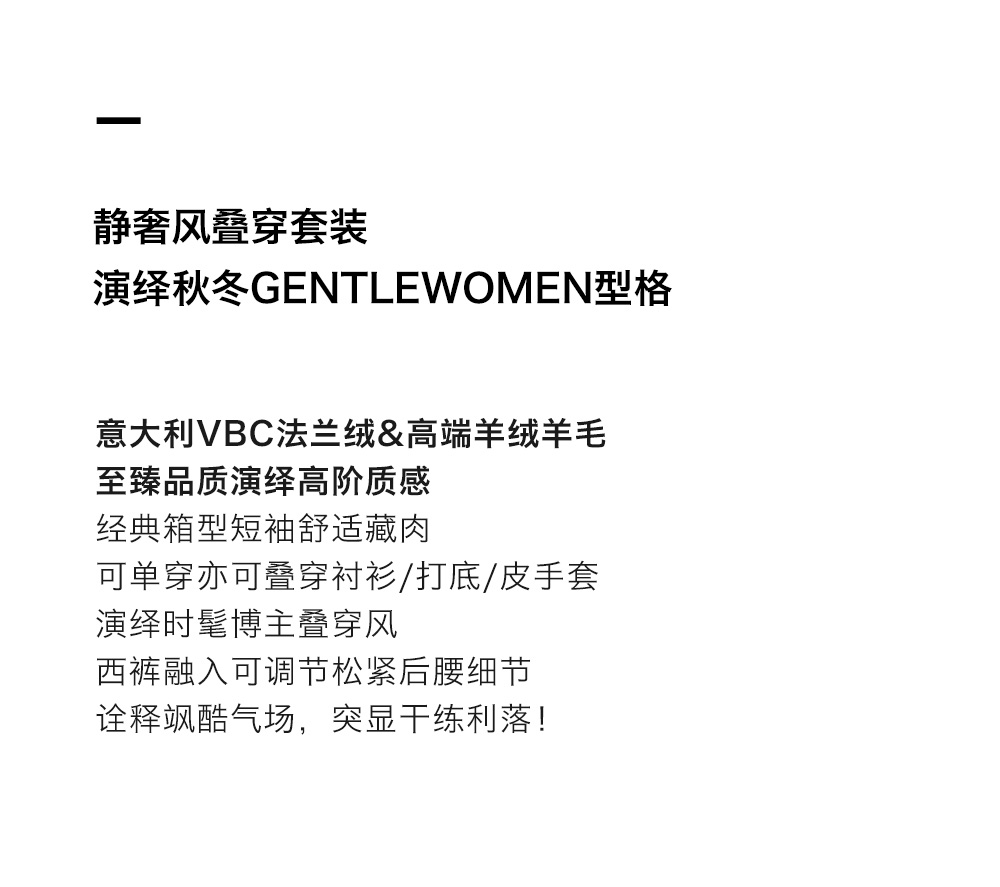 静奢风叠穿套装
演绎秋冬GENTLEWOMEN型格

意大利VBC法兰绒&高端羊绒羊毛
至臻品质演绎高阶质感
经典箱型短袖舒适藏肉
可单穿亦可叠穿衬衫/打底/皮手套
演绎时髦博主叠穿风
西裤融入可调节松紧后腰细节
诠释飒酷气场，突显干练利落！